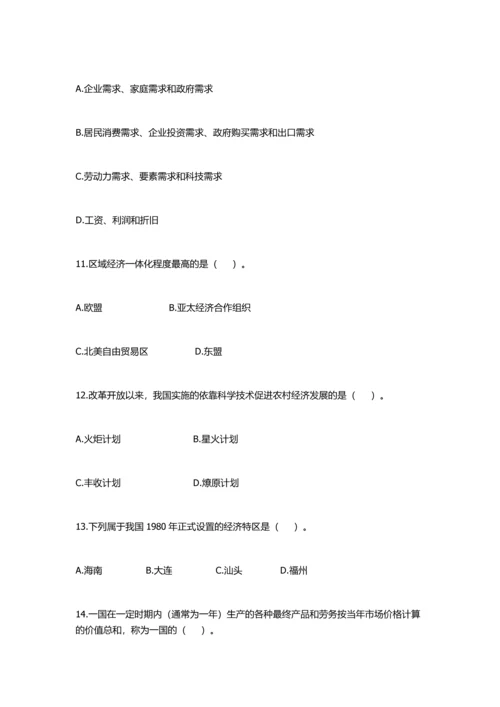 A.企业需求、家庭需求和政府需求

B.居民消费需求、企业投资需求、政府购买需求和出口需求

C.劳动力需求、要素需求和科技需求

D.工资、利润和折旧

11.区域经济一体化程度最高的是（　）。

A.欧盟　　B.亚太经济合作组织

C.北美自由贸易区　　D.东盟

12.改革开放以来，我国实施的依靠科学技术促进农村经济发展的是（　）。

A.火炬计划　　B.星火计划

C.丰收计划　　D.燎原计划

13.下列属于我国 1980 年正式设置的经济特区是（　）。

A.海南　　B.大连　　C.汕头　　D.福州

14.一国在一定时期内（通常为一年）生产的各种最终产品和劳务按当年市场价格计算的价值总和，称为一国的（　）。